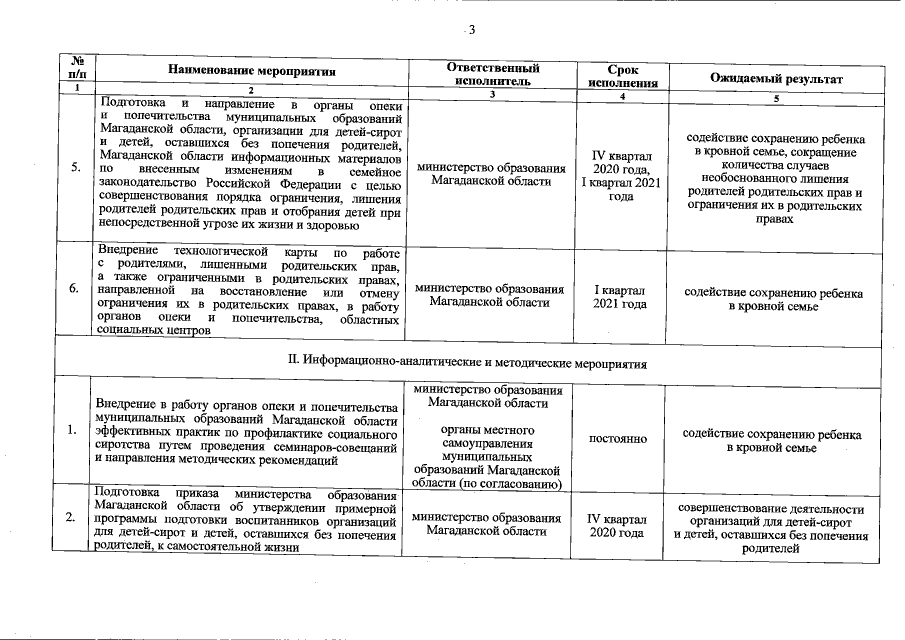 3

| № п/п | Наименование мероприятия | Ответственный исполнитель | Срок исполнения | Ожидаемый результат |
|---|---|---|---|---|
| 1 | 2 | 3 | 4 | 5 |
| 5. | Подготовка и направление в органы опеки и попечительства муниципальных образований Магаданской области, организации для детей-сирот и детей, оставшихся без попечения родителей, Магаданской области информационных материалов по внесенным изменениям в семейное законодательство Российской Федерации с целью совершенствования порядка ограничения, лишения родителей родительских прав и отобрания детей при непосредственной угрозе их жизни и здоровью | министерство образования Магаданской области | IV квартал 2020 года, I квартал 2021 года | содействие сохранению ребенка в кровной семье, сокращение количества случаев необоснованного лишения родителей родительских прав и ограничения их в родительских правах |
| 6. | Внедрение технологической карты по работе с родителями, лишенными родительских прав, а также ограниченными в родительских правах, направленной на восстановление или отмену ограничения их в родительских правах, в работу органов опеки и попечительства, областных социальных центров | министерство образования Магаданской области | I квартал 2021 года | содействие сохранению ребенка в кровной семье |
| II. Информационно-аналитические и методические мероприятия | | | | |
| 1. | Внедрение в работу органов опеки и попечительства муниципальных образований Магаданской области эффективных практик по профилактике социального сиротства путем проведения семинаров-совещаний и направления методических рекомендаций | министерство образования Магаданской области органы местного самоуправления муниципальных образований Магаданской области (по согласованию) | постоянно | содействие сохранению ребенка в кровной семье |
| 2. | Подготовка приказа министерства образования Магаданской области об утверждении примерной программы подготовки воспитанников организаций для детей-сирот и детей, оставшихся без попечения родителей, к самостоятельной жизни | министерство образования Магаданской области | IV квартал 2020 года | совершенствование деятельности организаций для детей-сирот и детей, оставшихся без попечения родителей |